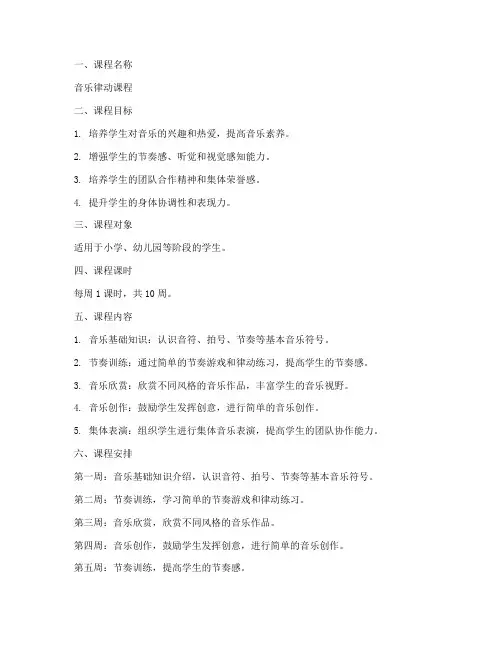 一、课程名称

音乐律动课程

二、课程目标

1. 培养学生对音乐的兴趣和热爱，提高音乐素养。

2. 增强学生的节奏感、听觉和视觉感知能力。

3. 培养学生的团队合作精神和集体荣誉感。

4. 提升学生的身体协调性和表现力。

三、课程对象

适用于小学、幼儿园等阶段的学生。

四、课程课时

每周 1 课时，共 10 周。

五、课程内容

1. 音乐基础知识：认识音符、拍号、节奏等基本音乐符号。

2. 节奏训练：通过简单的节奏游戏和律动练习，提高学生的节奏感。

3. 音乐欣赏：欣赏不同风格的音乐作品，丰富学生的音乐视野。

4. 音乐创作：鼓励学生发挥创意，进行简单的音乐创作。

5. 集体表演：组织学生进行集体音乐表演，提高学生的团队协作能力。

六、课程安排

第一周：音乐基础知识介绍，认识音符、拍号、节奏等基本音乐符号。

第二周：节奏训练，学习简单的节奏游戏和律动练习。

第三周：音乐欣赏，欣赏不同风格的音乐作品。

第四周：音乐创作，鼓励学生发挥创意，进行简单的音乐创作。

第五周：节奏训练，提高学生的节奏感。